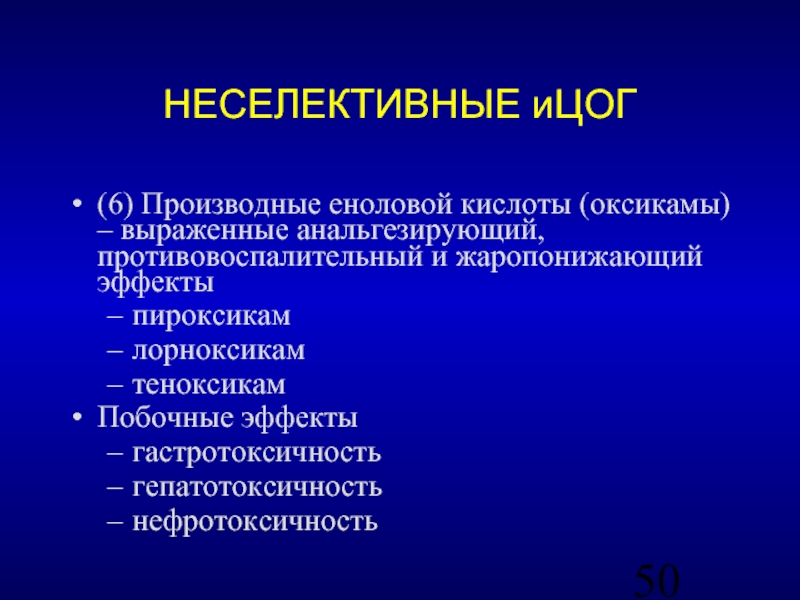 НЕСЕЛЕКТИВНЫЕ иЦОГ

• (6) Производные еноловой кислоты (оксикамы) – выраженные анальгезирующий, противовоспалительный и жаропонижающий эффекты
– пироксикам
– лорноксикам
– теноксикам
• Побочные эффекты
– гастротоксичность
– гепатотоксичность
– нефротоксичность

50